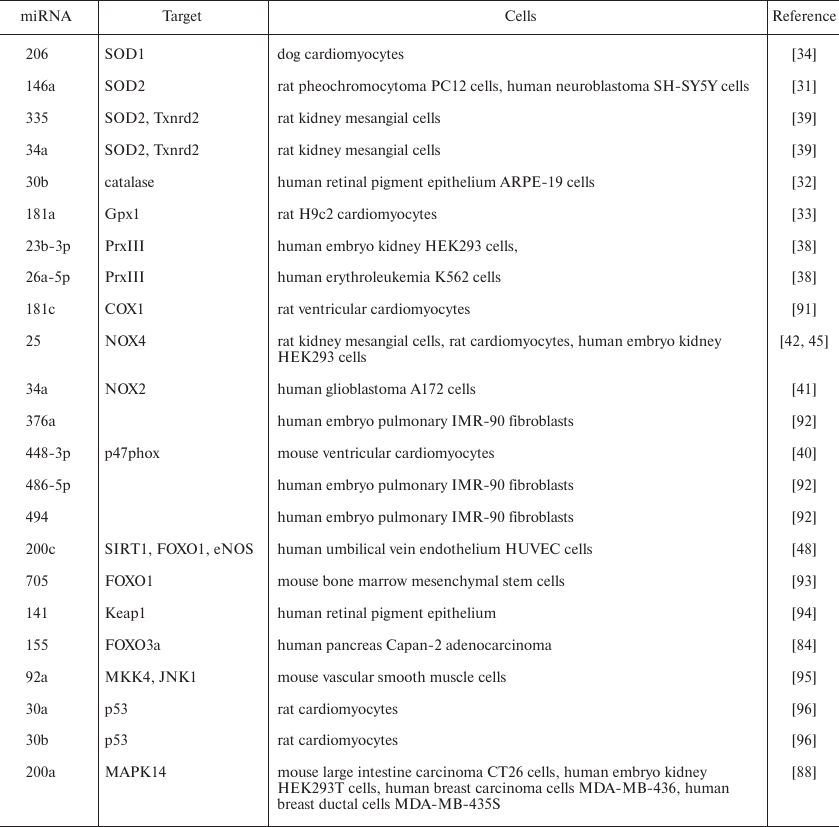 | miRNA | Target | Cells | Reference |
|---|---|---|---|
| 206 | SOD1 | dog cardiomyocytes | [34] |
| 146a | SOD2 | rat pheochromocytoma PC12 cells, human neuroblastoma SH-SY5Y cells | [31] |
| 335 | SOD2, Txnrd2 | rat kidney mesangial cells | [39] |
| 34a | SOD2, Txnrd2 | rat kidney mesangial cells | [39] |
| 30b | catalase | human retinal pigment epithelium ARPE-19 cells | [32] |
| 181a | Gpx1 | rat H9c2 cardiomyocytes | [33] |
| 23b-3p | PrxIII | human embryo kidney HEK293 cells, | [38] |
| 26a-5p | PrxIII | human erythroleukemia K562 cells | [38] |
| 181c | COX1 | rat ventricular cardiomyocytes | [91] |
| 25 | NOX4 | rat kidney mesangial cells, rat cardiomyocytes, human embryo kidney HEK293 cells | [42, 45] |
| 34a | NOX2 | human glioblastoma A172 cells | [41] |
| 376a | | human embryo pulmonary IMR-90 fibroblasts | [92] |
| 448-3p | p47phox | mouse ventricular cardiomyocytes | [40] |
| 486-5p | | human embryo pulmonary IMR-90 fibroblasts | [92] |
| 494 | | human embryo pulmonary IMR-90 fibroblasts | [92] |
| 200c | SIRT1, FOXO1, eNOS | human umbilical vein endothelium HUVEC cells | [48] |
| 705 | FOXO1 | mouse bone marrow mesenchymal stem cells | [93] |
| 141 | Keap1 | human retinal pigment epithelium | [94] |
| 155 | FOXO3a | human pancreas Capan-2 adenocarcinoma | [84] |
| 92a | MKK4, JNK1 | mouse vascular smooth muscle cells | [95] |
| 30a | p53 | rat cardiomyocytes | [96] |
| 30b | p53 | rat cardiomyocytes | [96] |
| 200a | MAPK14 | mouse large intestine carcinoma CT26 cells, human embryo kidney HEK293T cells, human breast carcinoma cells MDA-MB-436, human breast ductal cells MDA-MB-435S | [88] |